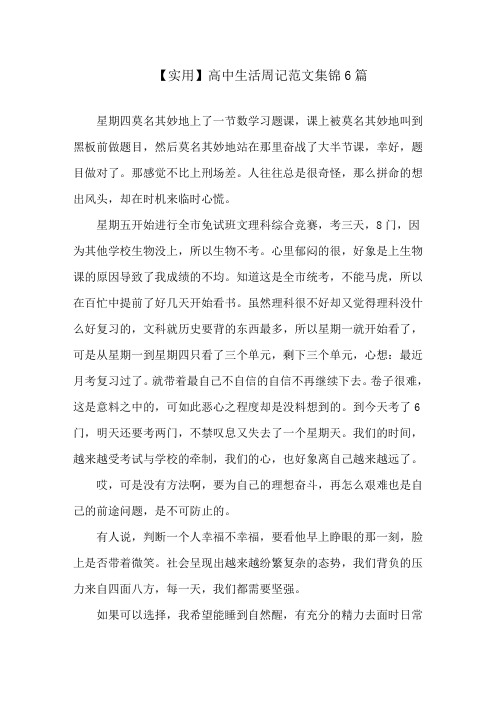 【实用】高中生活周记范文集锦6篇

星期四莫名其妙地上了一节数学习题课，课上被莫名其妙地叫到黑板前做题目，然后莫名其妙地站在那里奋战了大半节课，幸好，题目做对了。那感觉不比上刑场差。人往往总是很奇怪，那么拼命的想出风头，却在时机来临时心慌。

星期五开始进行全市免试班文理科综合竞赛，考三天，8门，因为其他学校生物没上，所以生物不考。心里郁闷的很，好象是上生物课的原因导致了我成绩的不均。知道这是全市统考，不能马虎，所以在百忙中提前了好几天开始看书。虽然理科很不好却又觉得理科没什么好复习的，文科就历史要背的东西最多，所以星期一就开始看了，可是从星期一到星期四只看了三个单元，剩下三个单元，心想：最近月考复习过了。就带着最自己不自信的自信不再继续下去。卷子很难，这是意料之中的，可如此恶心之程度却是没料想到的。到今天考了6门，明天还要考两门，不禁叹息又失去了一个星期天。我们的时间，越来越受考试与学校的牵制，我们的心，也好象离自己越来越远了。

哎，可是没有方法啊，要为自己的理想奋斗，再怎么艰难也是自己的前途问题，是不可防止的。

有人说，判断一个人幸福不幸福，要看他早上睁眼的那一刻，脸上是否带着微笑。社会呈现出越来越纷繁复杂的态势，我们背负的压力来自四面八方，每一天，我们都需要坚强。

如果可以选择，我希望能睡到自然醒，有充分的精力去面时日常